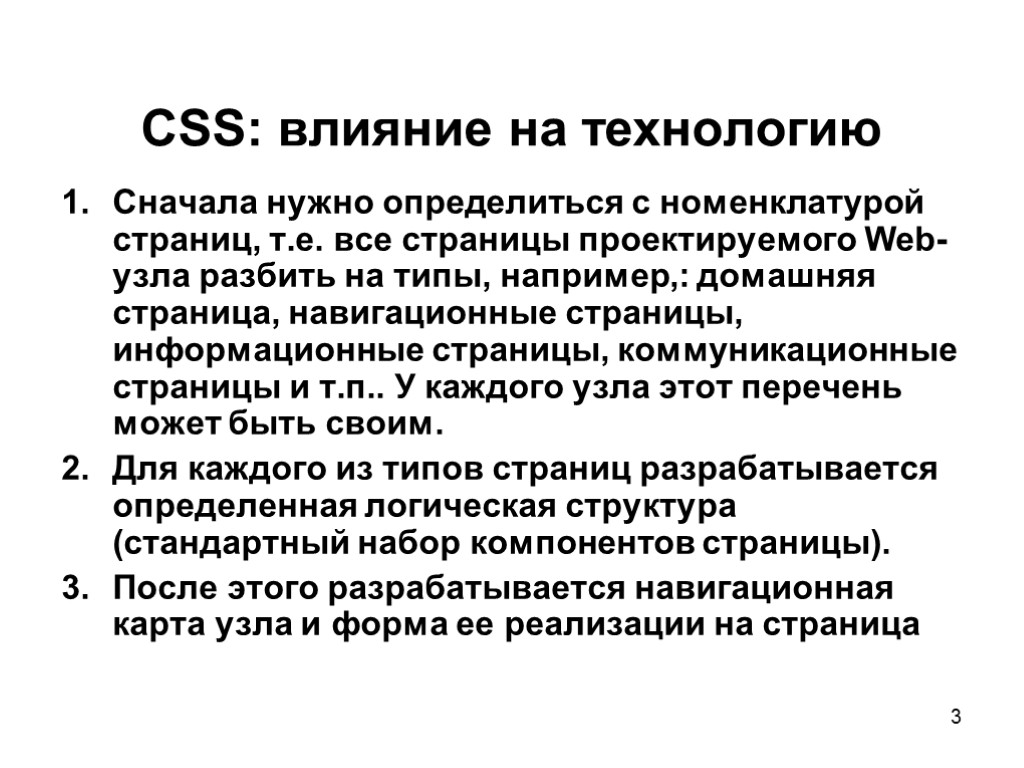 CSS: влияние на технологию

1. Сначала нужно определиться с номенклатурой страниц, т.е. все страницы проектируемого Web-узла разбить на типы, например,: домашняя страница, навигационные страницы, информационные страницы, коммуникационные страницы и т.п.. У каждого узла этот перечень может быть своим.

2. Для каждого из типов страниц разрабатывается определенная логическая структура (стандартный набор компонентов страницы).

3. После этого разрабатывается навигационная карта узла и форма ее реализации на страница

3